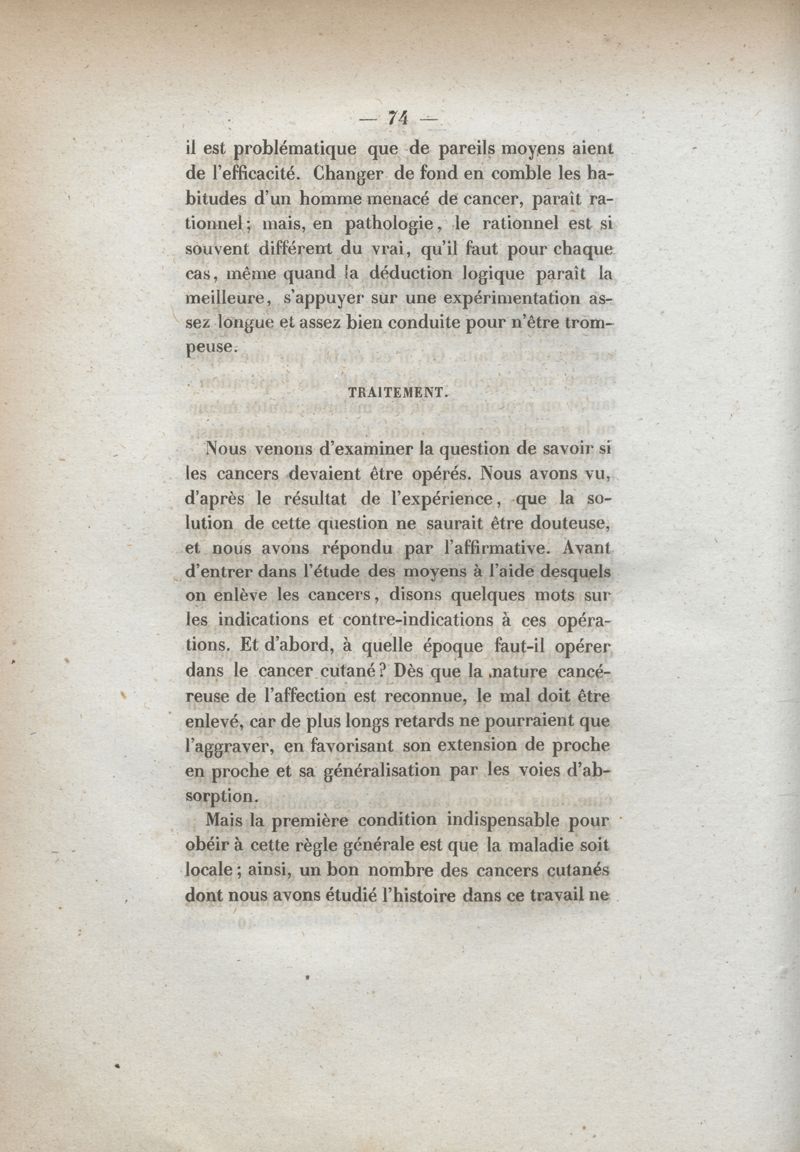 — 74 —

il est problématique que de pareils moyens aient de l'efficacité. Changer de fond en comble les habitudes d'un homme menacé de cancer, paraît rationnel; mais, en pathologie, le rationnel est si souvent différent du vrai, qu'il faut pour chaque cas, même quand la déduction logique paraît la meilleure, s'appuyer sur une expérimentation assez longue et assez bien conduite pour n'être trompeuse.

TRAITEMENT.

Nous venons d'examiner la question de savoir si les cancers devaient être opérés. Nous avons vu, d'après le résultat de l'expérience, que la solution de cette question ne saurait être douteuse, et nous avons répondu par l'affirmative. Avant d'entrer dans l'étude des moyens à l'aide desquels on enlève les cancers, disons quelques mots sur les indications et contre-indications à ces opérations. Et d'abord, à quelle époque faut-il opérer dans le cancer cutané? Dès que la nature cancéreuse de l'affection est reconnue, le mal doit être enlevé, car de plus longs retards ne pourraient que l'aggraver, en favorisant son extension de proche en proche et sa généralisation par les voies d'absorption.

Mais la première condition indispensable pour obéir à cette règle générale est que la maladie soit locale; ainsi, un bon nombre des cancers cutanés dont nous avons étudié l'histoire dans ce travail ne